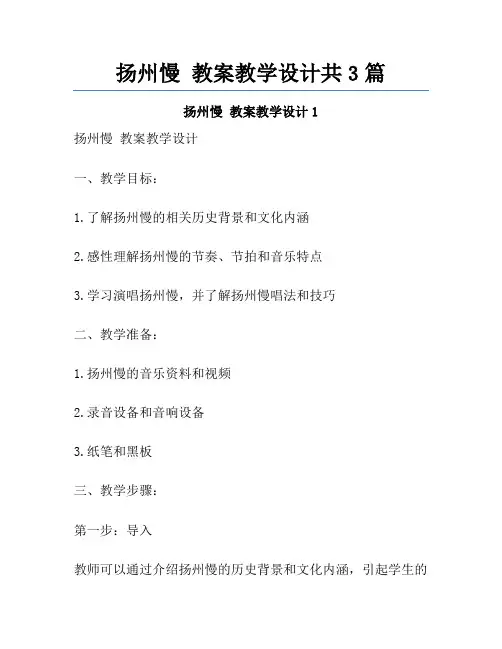 扬州慢 教案教学设计共3篇

扬州慢 教案教学设计1

扬州慢 教案教学设计

一、教学目标：

1.了解扬州慢的相关历史背景和文化内涵

2.感性理解扬州慢的节奏、节拍和音乐特点

3.学习演唱扬州慢，并了解扬州慢唱法和技巧

二、教学准备：

1.扬州慢的音乐资料和视频

2.录音设备和音响设备

3.纸笔和黑板

三、教学步骤：

第一步：导入

教师可以通过介绍扬州慢的历史背景和文化内涵，引起学生的